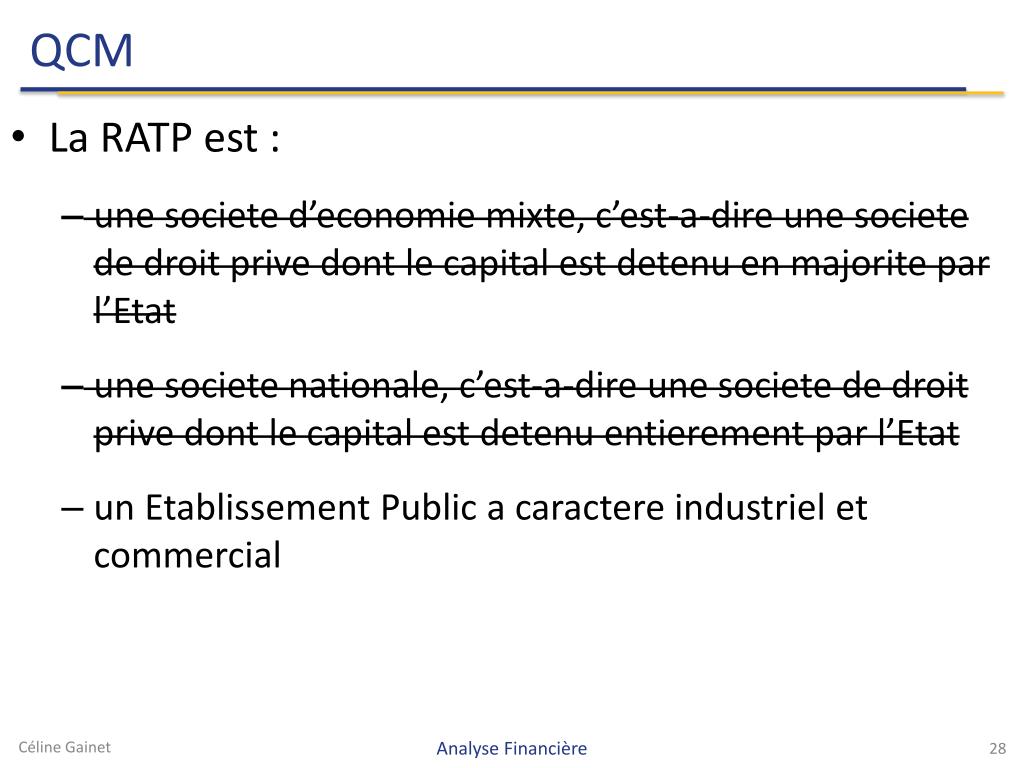 QCM

• La RATP est :

– une societe d’economie mixte, c’est-a-dire une societe de droit prive dont le capital est detenu en majorite par l’Etat

– une societe nationale, c’est-a-dire une societe de droit prive dont le capital est detenu entierement par l’Etat

– un Etablissement Public a caractere industriel et commercial

Céline Gainet

Analyse Financière

28